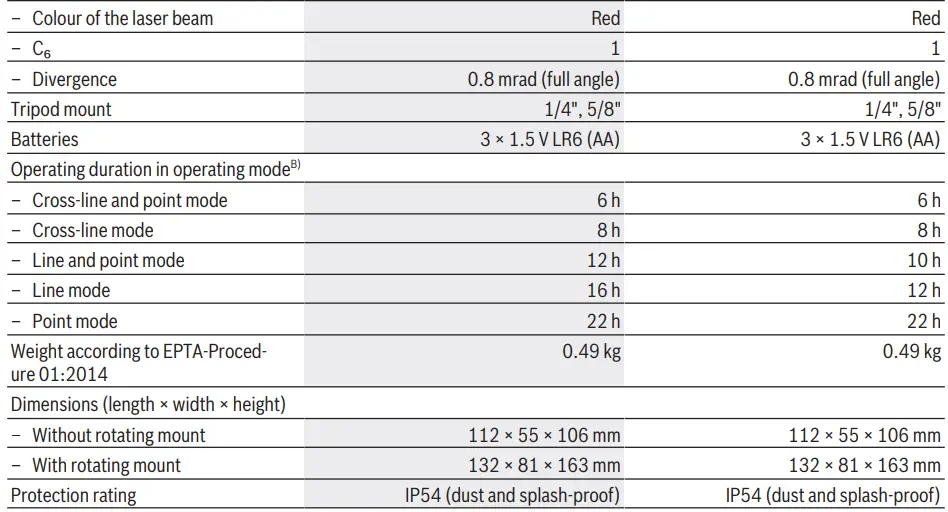 | | | |
|---|---|---|
| – Colour of the laser beam | Red | Red |
| – $C_6$ | 1 | 1 |
| – Divergence | 0.8 mrad (full angle) | 0.8 mrad (full angle) |
| Tripod mount | 1/4", 5/8" | 1/4", 5/8" |
| Batteries | 3 × 1.5 V LR6 (AA) | 3 × 1.5 V LR6 (AA) |
| Operating duration in operating mode$^{B)}$ | | |
| – Cross-line and point mode | 6 h | 6 h |
| – Cross-line mode | 8 h | 8 h |
| – Line and point mode | 12 h | 10 h |
| – Line mode | 16 h | 12 h |
| – Point mode | 22 h | 22 h |
| Weight according to EPTA-Procedure 01:2014 | 0.49 kg | 0.49 kg |
| Dimensions (length × width × height) | | |
| – Without rotating mount | 112 × 55 × 106 mm | 112 × 55 × 106 mm |
| – With rotating mount | 132 × 81 × 163 mm | 132 × 81 × 163 mm |
| Protection rating | IP54 (dust and splash-proof) | IP54 (dust and splash-proof) |